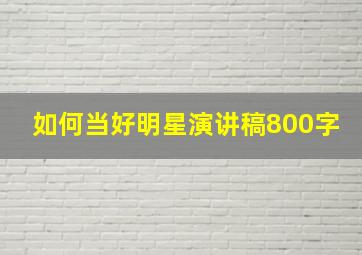 如何当好明星演讲稿800字